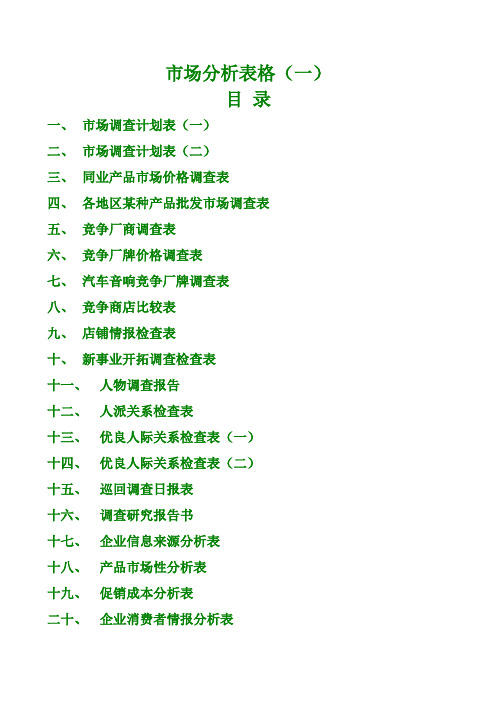 市场分析表格（一）

目 录

一、 市场调查计划表（一）

二、 市场调查计划表（二）

三、 同业产品市场价格调查表

四、 各地区某种产品批发市场调查表

五、 竞争厂商调查表

六、 竞争厂牌价格调查表

七、 汽车音响竞争厂牌调查表

八、 竞争商店比较表

九、 店铺情报检查表

十、 新事业开拓调查检查表

十一、 人物调查报告

十二、 人派关系检查表

十三、 优良人际关系检查表（一）

十四、 优良人际关系检查表（二）

十五、 巡回调查日报表

十六、 调查研究报告书

十七、 企业信息来源分析表

十八、 产品市场性分析表

十九、 促销成本分析表

二十、 企业消费者情报分析表